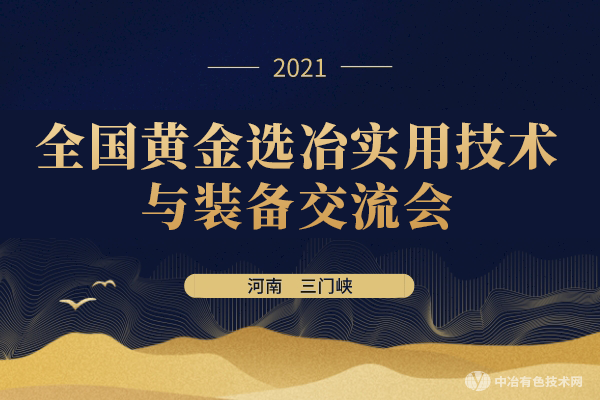 2021

全国黄金选冶实用技术与装备交流会

河南　三门峡

中冶有色技术网